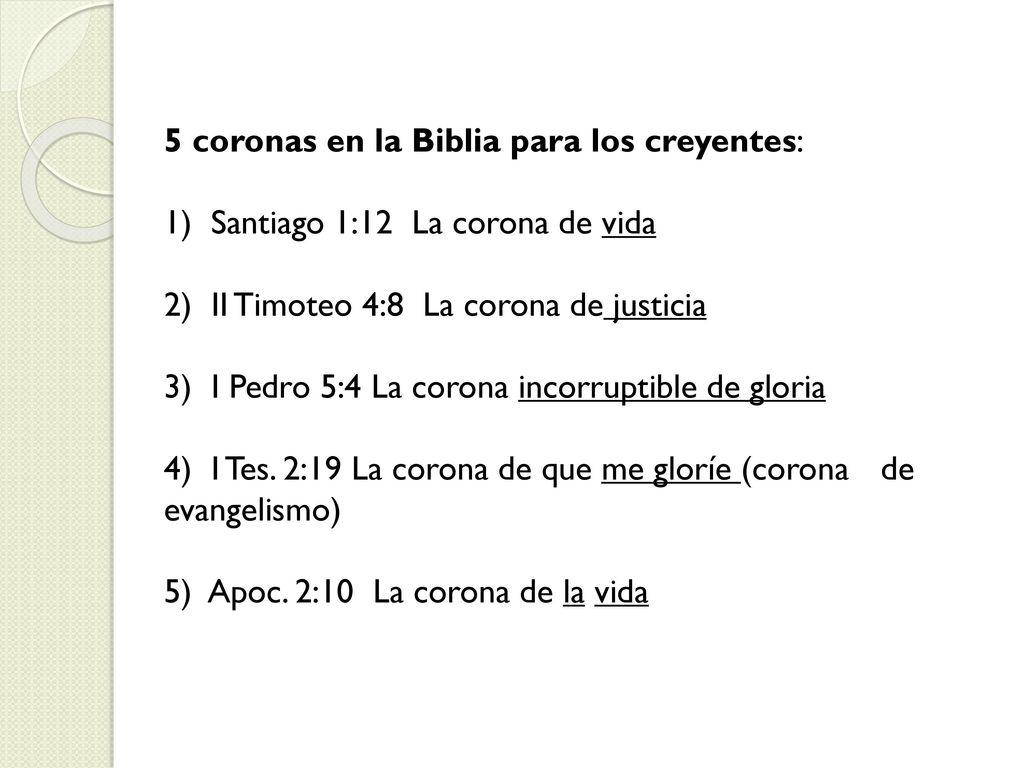 5 coronas en la Biblia para los creyentes:

1) Santiago 1:12 La corona de vida

2) II Timoteo 4:8 La corona de justicia

3) I Pedro 5:4 La corona incorruptible de gloria

4) 1Tes. 2:19 La corona de que me gloríe (corona de evangelismo)

5) Apoc. 2:10 La corona de la vida